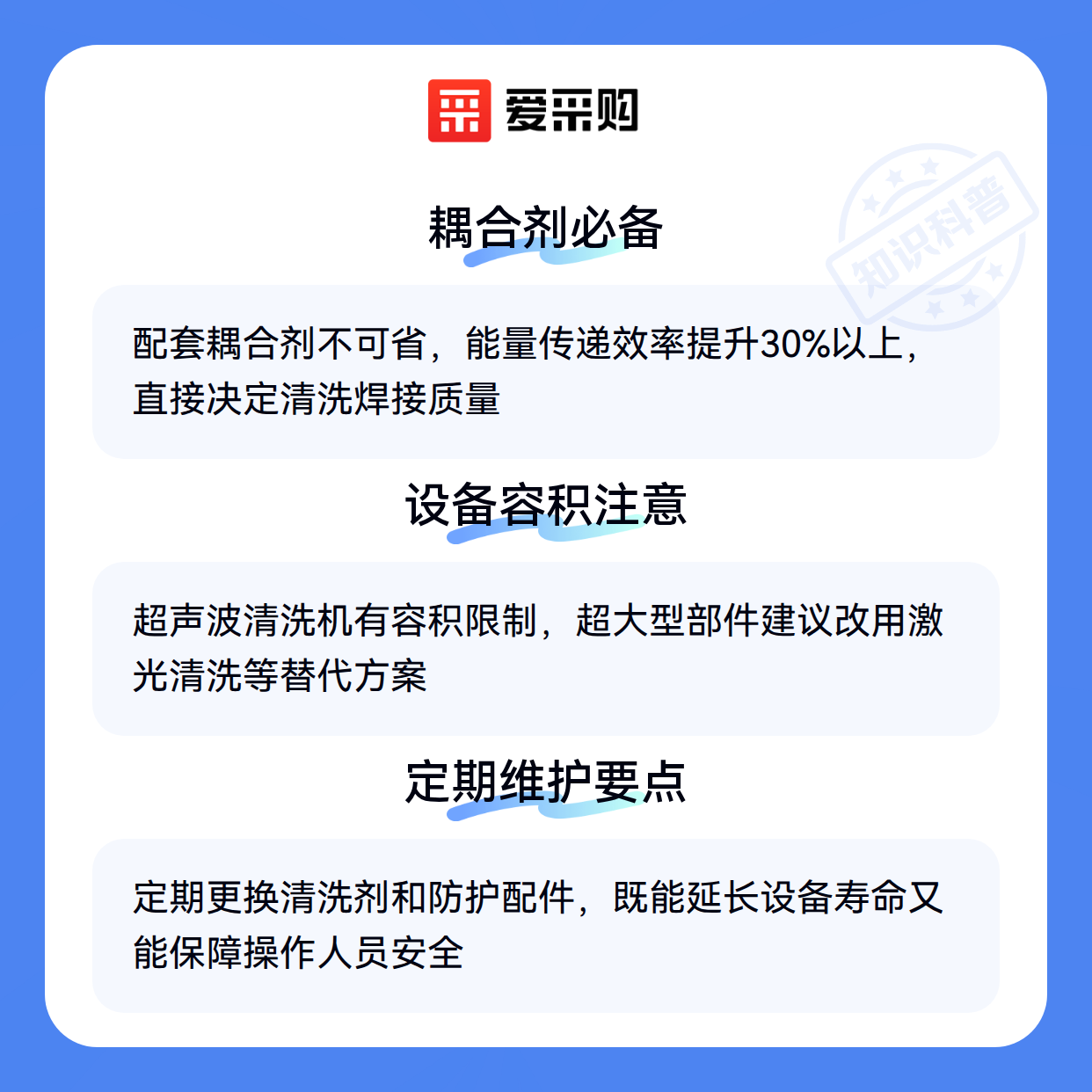 爱采购

耦合剂必备

配套耦合剂不可省，能量传递效率提升30%以上，直接决定清洗焊接质量

设备容积注意

超声波清洗机有容积限制，超大型部件建议改用激光清洗等替代方案

定期维护要点

定期更换清洗剂和防护配件，既能延长设备寿命又能保障操作人员安全

知识科普